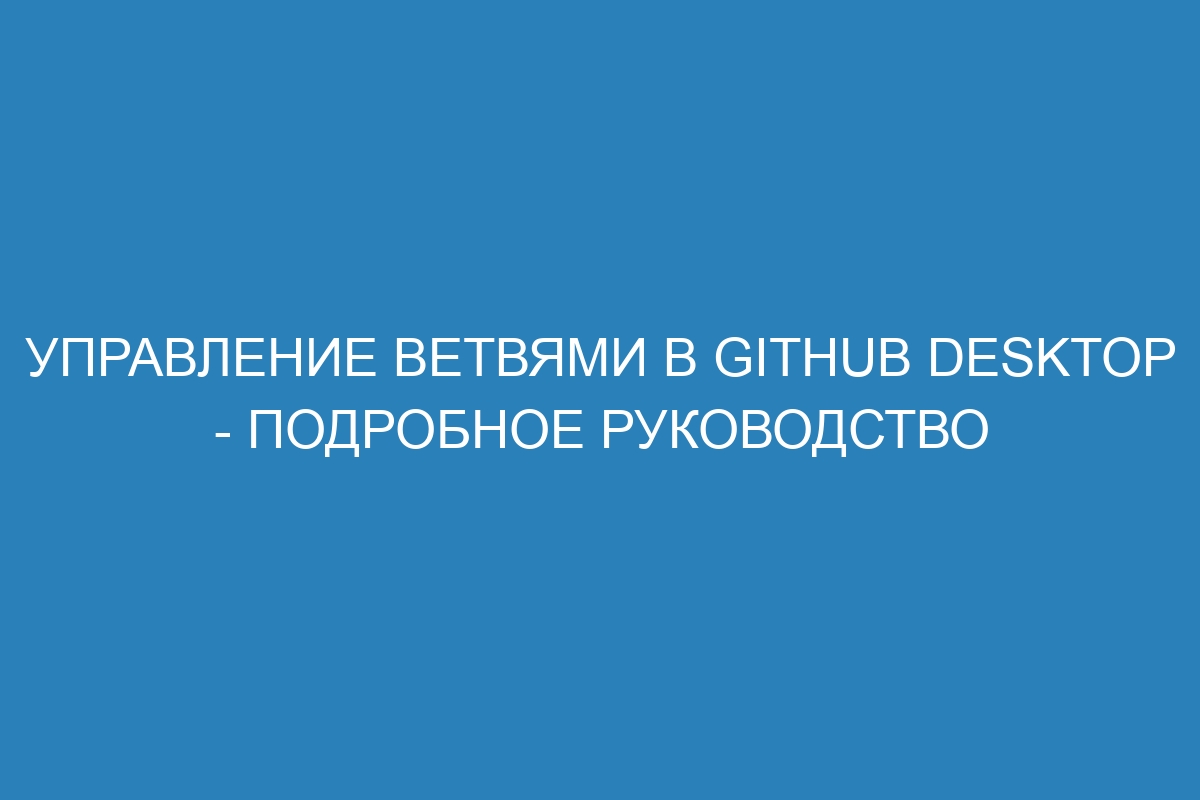 УПРАВЛЕНИЕ ВЕТВЯМИ В GITHUB DESKTOP - ПОДРОБНОЕ РУКОВОДСТВО